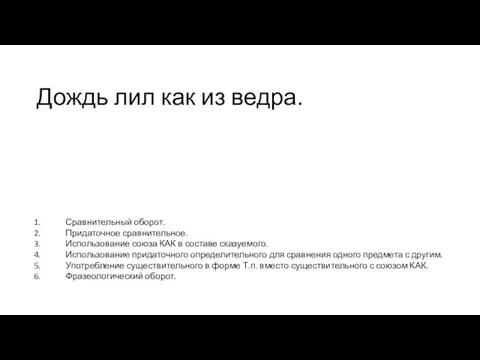 Дождь лил как из ведра.

1. Сравнительный оборот.
2. Придаточное сравнительное.
3. Использование союза КАК в составе сказуемого.
4. Использование придаточного определительного для сравнения одного предмета с другим.
5. Употребление существительного в форме Т.п. вместо существительного с союзом КАК.
6. Фразеологический оборот.